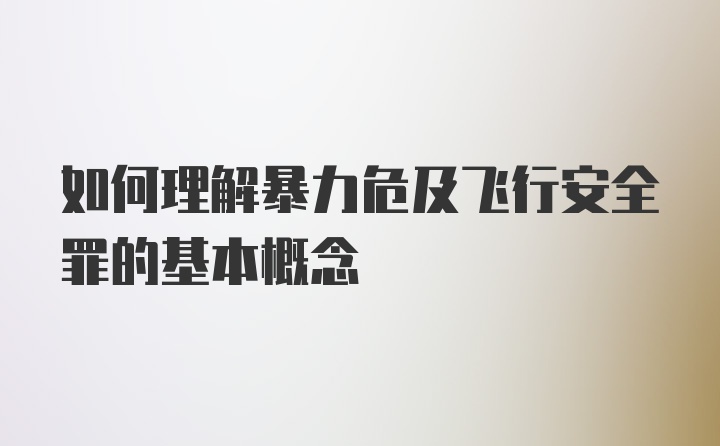 如何理解暴力危及飞行安全罪的基本概念